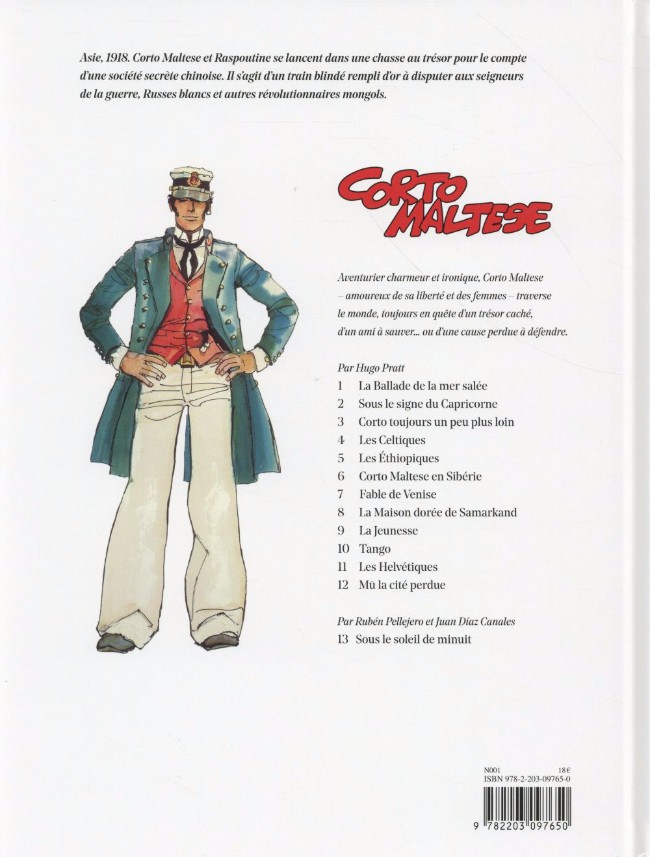 Asie, 1918. Corto Maltese et Raspoutine se lancent dans une chasse au trésor pour le compte d'une société secrète chinoise. Il s'agit d'un train blindé rempli d'or à disputer aux seigneurs de la guerre, Russes blancs et autres révolutionnaires mongols.

CORTO MALTESE

Aventurier charmeur et ironique, Corto Maltese – amoureux de sa liberté et des femmes – traverse le monde, toujours en quête d'un trésor caché, d'un ami à sauver... ou d'une cause perdue à défendre.

Par Hugo Pratt
1 La Ballade de la mer salée
2 Sous le signe du Capricorne
3 Corto toujours un peu plus loin
4 Les Celtiques
5 Les Éthiopiques
6 Corto Maltese en Sibérie
7 Fable de Venise
8 La Maison dorée de Samarkand
9 La Jeunesse
10 Tango
11 Les Helvétiques
12 Mû la cité perdue

Par Rubén Pellejero et Juan Díaz Canales
13 Sous le soleil de minuit

N001 18 €
ISBN 978-2-203-09765-0

9 782203 097650